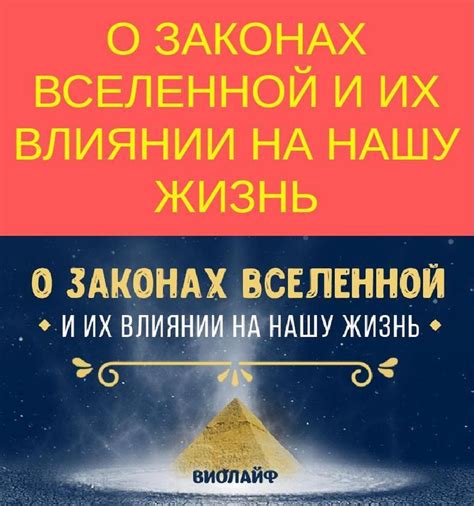 О ЗАКОНАХ ВСЕЛЕННОЙ И ИХ ВЛИЯНИИ НА НАШУ ЖИЗНЬ

О ЗАКОНАХ ВСЕЛЕННОЙ

И ИХ ВЛИЯНИИ НА НАШУ ЖИЗНЬ

ВИОЛАЙФ